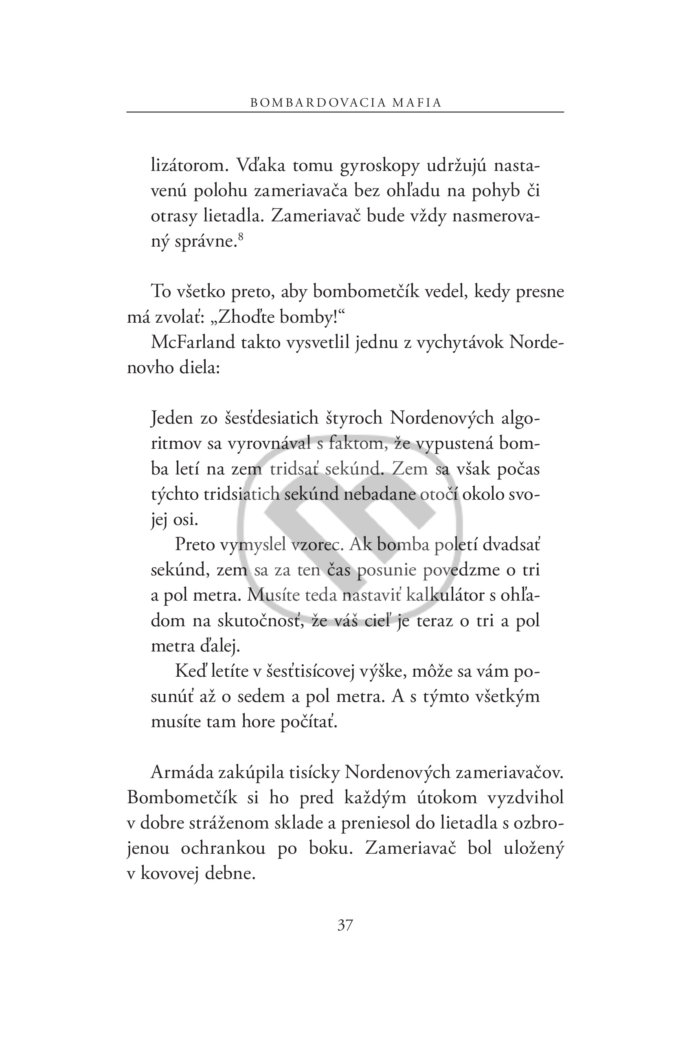 BOMBARDOVACIA MAFIA

lizátorom. Vďaka tomu gyroskopy udržujú nastavenú polohu zameriavača bez ohľadu na pohyb či otrasy lietadla. Zameriavač bude vždy nasmerovaný správne.$^8$

To všetko preto, aby bombometčík vedel, kedy presne má zvolať: „Zhoďte bomby!“

McFarland takto vysvetlil jednu z vychytávok Nordenovho diela:

Jeden zo šesťdesiatich štyroch Nordenových algoritmov sa vyrovnával s faktom, že vypustená bomba letí na zem tridsať sekúnd. Zem sa však počas týchto tridsiatich sekúnd nebadane otočí okolo svojej osi.

Preto vymyslel vzorec. Ak bomba poletí dvadsať sekúnd, zem sa za ten čas posunie povedzme o tri a pol metra. Musíte teda nastaviť kalkulátor s ohľadom na skutočnosť, že váš cieľ je teraz o tri a pol metra ďalej.

Keď letíte v šesťtisícovej výške, môže sa vám posunúť až o sedem a pol metra. A s týmto všetkým musíte tam hore počítať.

Armáda zakúpila tisícky Nordenových zameriavačov. Bombometčík si ho pred každým útokom vyzdvihol v dobre stráženom sklade a preniesol do lietadla s ozbrojenou ochrankou po boku. Zameriavač bol uložený v kovovej debne.

37